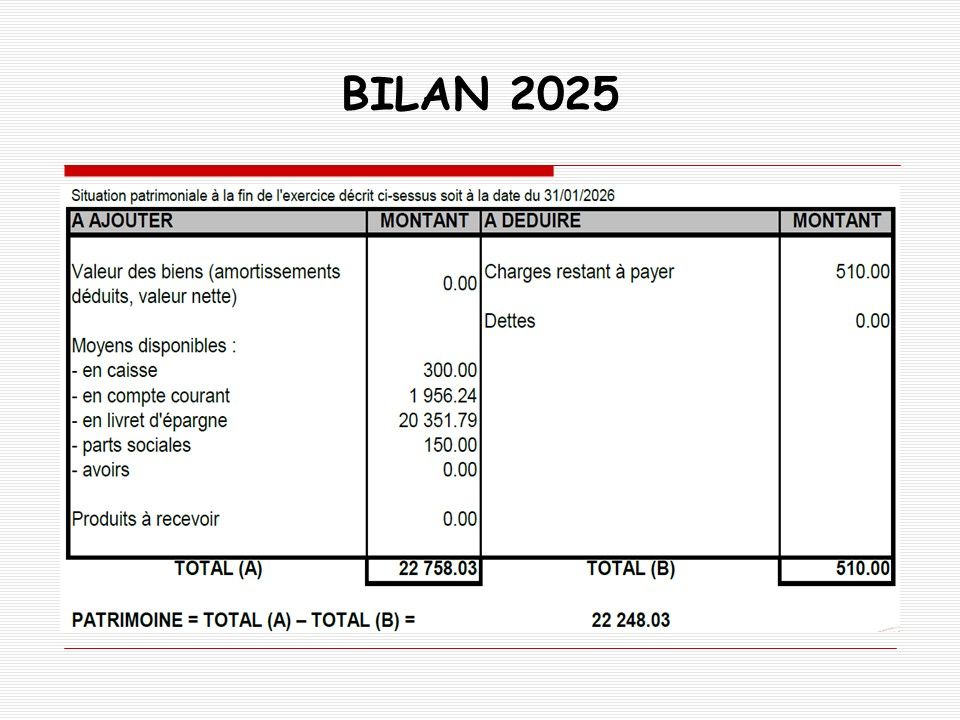 BILAN 2025

Situation patrimoniale à la fin de l'exercice décrit ci-sessus soit à la date du 31/01/2026

| A AJOUTER | MONTANT | A DEDUIRE | MONTANT |
|---|---|---|---|
| Valeur des biens (amortissements déduits, valeur nette) | 0.00 | Charges restant à payer | 510.00 |
| | | Dettes | 0.00 |
| Moyens disponibles : | | | |
| - en caisse | 300.00 | | |
| - en compte courant | 1 956.24 | | |
| - en livret d'épargne | 20 351.79 | | |
| - parts sociales | 150.00 | | |
| - avoirs | 0.00 | | |
| Produits à recevoir | 0.00 | | |
| TOTAL (A) | 22 758.03 | TOTAL (B) | 510.00 |

PATRIMOINE = TOTAL (A) – TOTAL (B) = 22 248.03